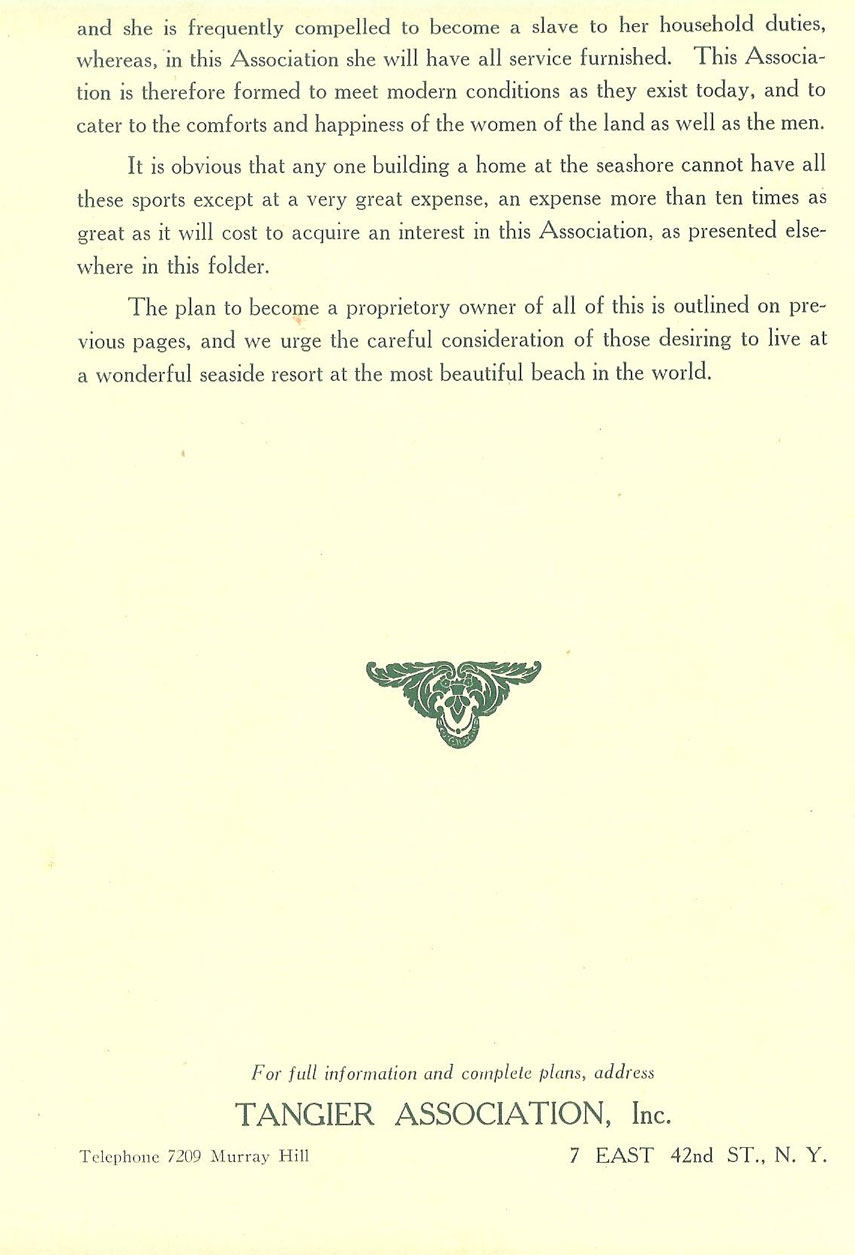 and she is frequently compelled to become a slave to her household duties, whereas, in this Association she will have all service furnished. This Association is therefore formed to meet modern conditions as they exist today, and to cater to the comforts and happiness of the women of the land as well as the men.

It is obvious that any one building a home at the seashore cannot have all these sports except at a very great expense, an expense more than ten times as great as it will cost to acquire an interest in this Association, as presented elsewhere in this folder.

The plan to become a proprietory owner of all of this is outlined on previous pages, and we urge the careful consideration of those desiring to live at a wonderful seaside resort at the most beautiful beach in the world.

For full information and complete plans, address

TANGIER ASSOCIATION, Inc.

Telephone 7209 Murray Hill

7 EAST 42nd ST., N. Y.